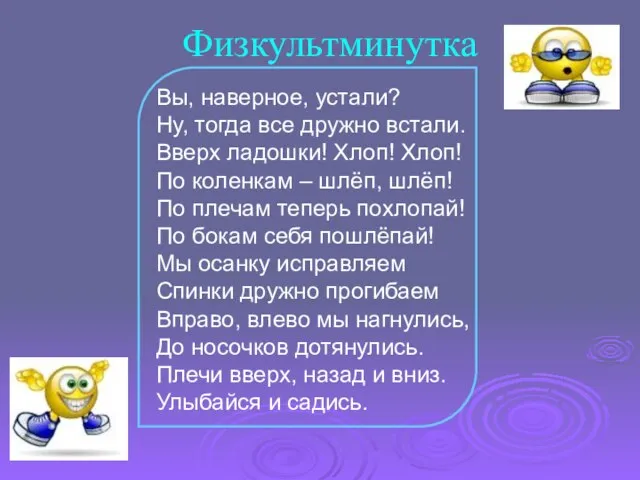 Физкультминутка

Вы, наверное, устали?
Ну, тогда все дружно встали.
Вверх ладошки! Хлоп! Хлоп!
По коленкам – шлёп, шлёп!
По плечам теперь похлопай!
По бокам себя пошлёпай!
Мы осанку исправляем
Спинки дружно прогибаем
Вправо, влево мы нагнулись,
До носочков дотянулись.
Плечи вверх, назад и вниз.
Улыбайся и садись.